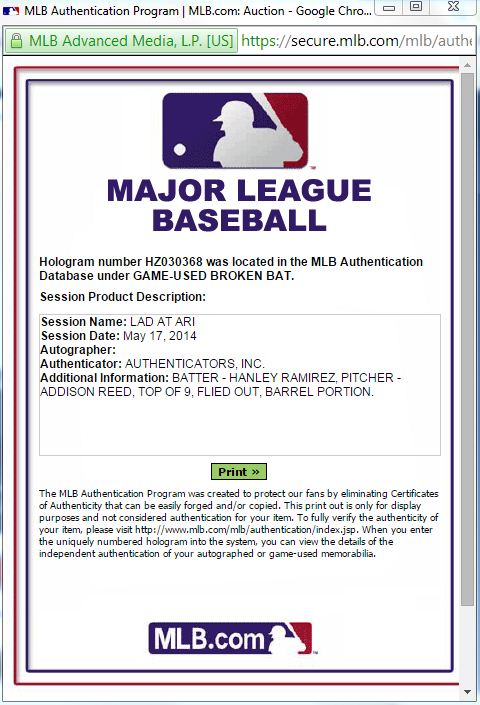 MLB Authentication Program | MLB.com: Auction - Google Chro...

MLB Advanced Media, L.P. [US] https://secure.mlb.com/mlb/authe

MAJOR LEAGUE BASEBALL

Hologram number HZ030368 was located in the MLB Authentication Database under GAME-USED BROKEN BAT.

Session Product Description:

Session Name: LAD AT ARI
Session Date: May 17, 2014
Autographer:
Authenticator: AUTHENTICATORS, INC.
Additional Information: BATTER - HANLEY RAMIREZ, PITCHER - ADDISON REED, TOP OF 9, FLIED OUT, BARREL PORTION.

Print »

The MLB Authentication Program was created to protect our fans by eliminating Certificates of Authenticity that can be easily forged and/or copied. This print out is only for display purposes and not considered authentication for your item. To fully verify the authenticity of your item, please visit http://www.mlb.com/mlb/authentication/index.jsp. When you enter the uniquely numbered hologram into the system, you can view the details of the independent authentication of your autographed or game-used memorabilia.

MLB.com